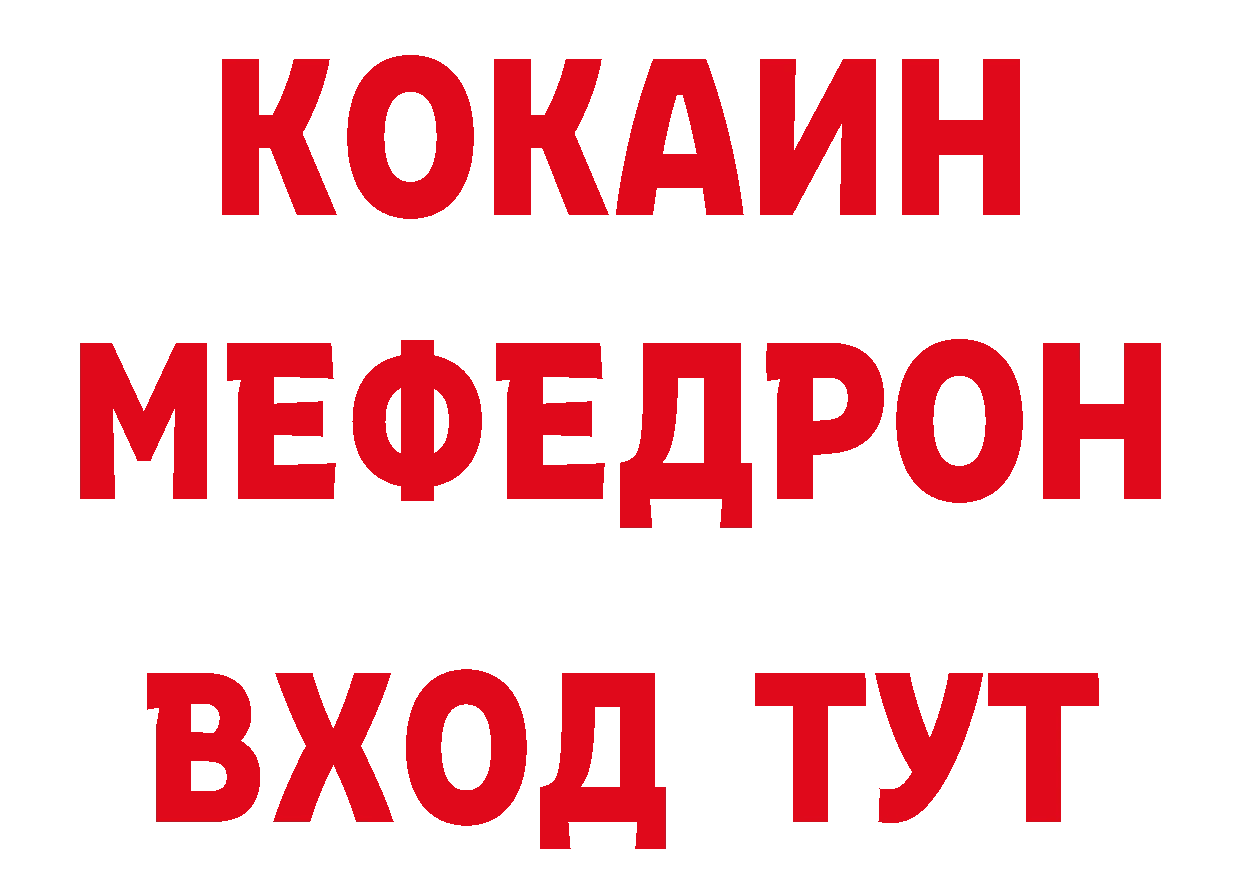 КОКАИН
МЕФЕДРОН
ВХОД ТУТ